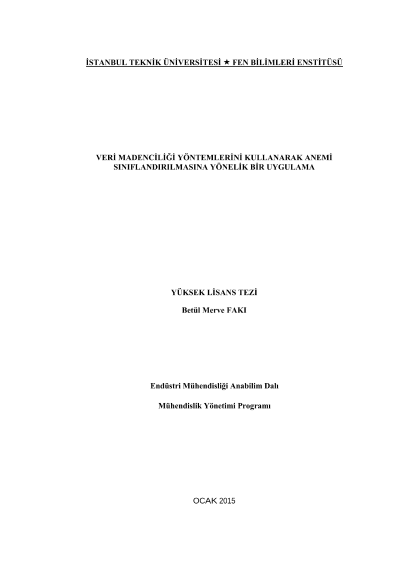 İSTANBUL TEKNİK ÜNİVERSİTESİ ★ FEN BİLİMLERİ ENSTİTÜSÜ

VERİ MADENCİLİĞİ YÖNTEMLERİNİ KULLANARAK ANEMİ SINIFLANDIRILMASINA YÖNELİK BİR UYGULAMA

YÜKSEK LİSANS TEZİ

Betül Merve FAKI

Endüstri Mühendisliği Anabilim Dalı

Mühendislik Yönetimi Programı

OCAK 2015